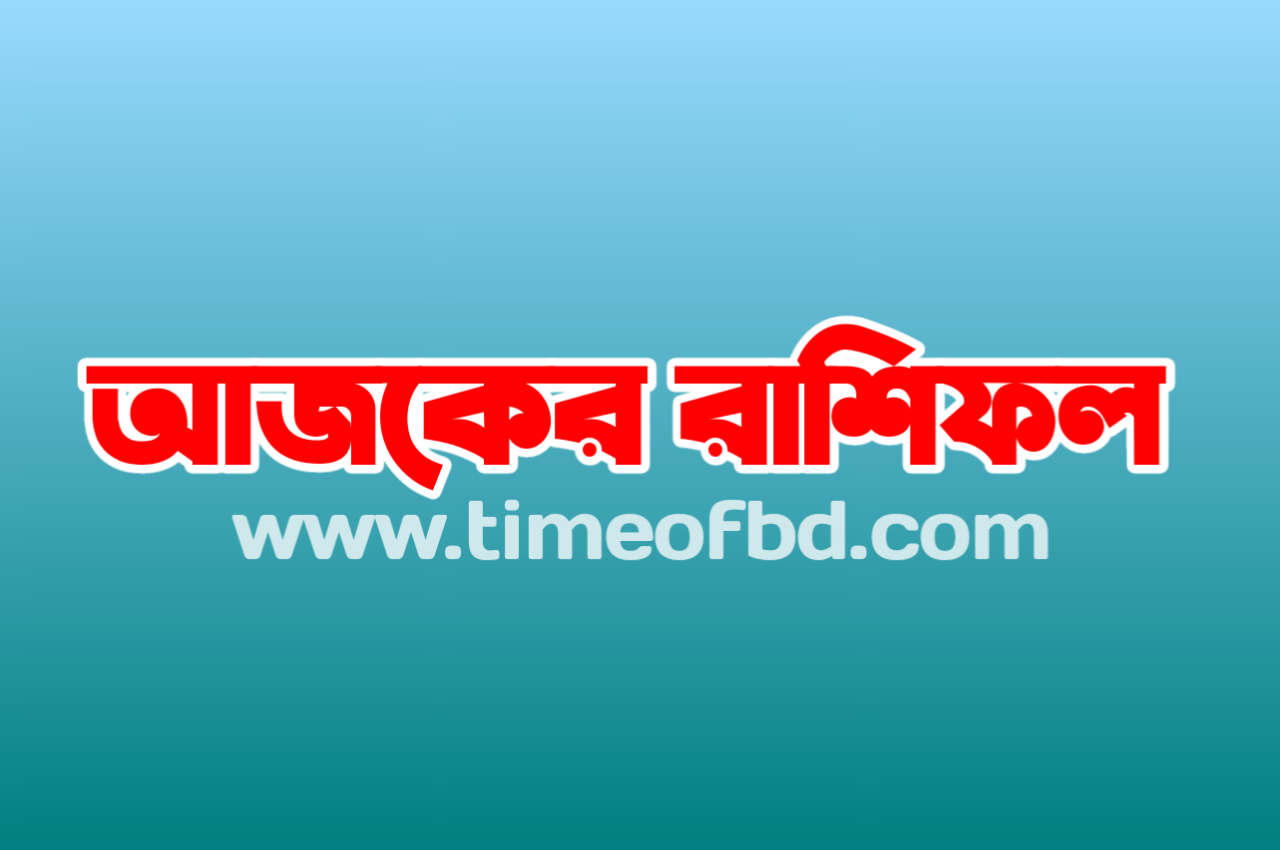 আজকের রাশিফল
www.timeofbd.com